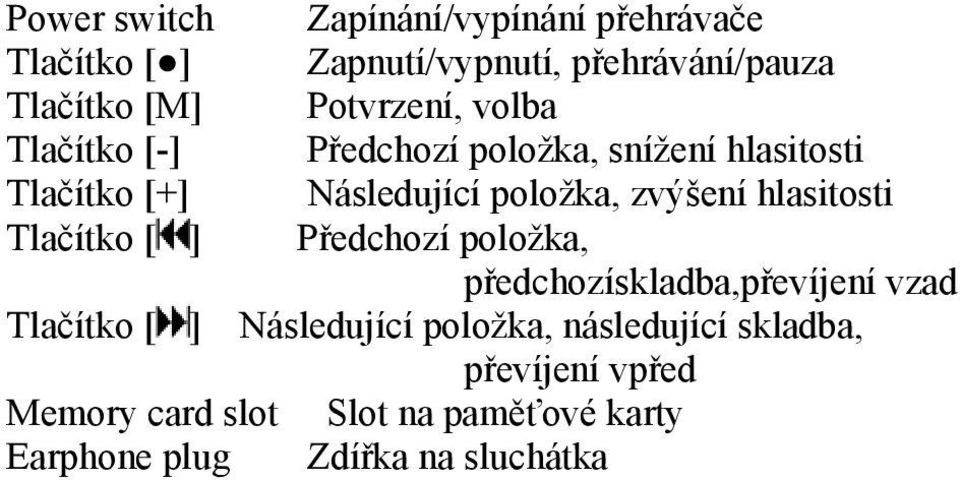 Power switch Zapínání/vypínání přehrávače
Tlačítko [●] Zapnutí/vypnutí, přehrávání/pauza
Tlačítko [M] Potvrzení, volba
Tlačítko [-] Předchozí položka, snížení hlasitosti
Tlačítko [+] Následující položka, zvýšení hlasitosti
Tlačítko [⏮] Předchozí položka, předchozískladba,převíjení vzad
Tlačítko [⏭] Následující položka, následující skladba, převíjení vpřed
Memory card slot Slot na paměťové karty
Earphone plug Zdířka na sluchátka